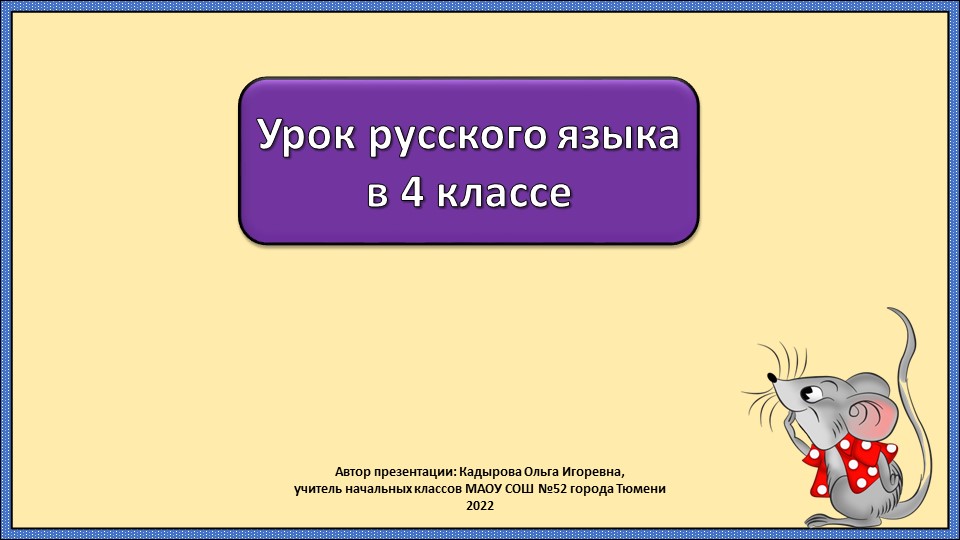 Урок русского языка в 4 классе

Автор презентации: Кадырова Ольга Игоревна,
учитель начальных классов МАОУ СОШ №52 города Тюмени
2022